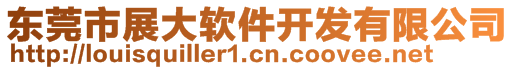 东莞市展大软件开发有限公司
http://louisquiller1.cn.coovee.net